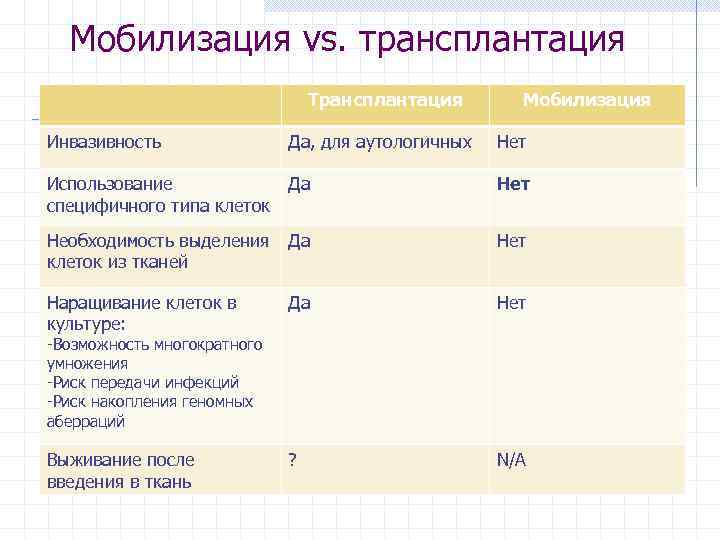 Мобилизация vs. трансплантация

| | Трансплантация | Мобилизация |
|---|---|---|
| Инвазивность | Да, для аутологичных | Нет |
| Использование специфичного типа клеток | Да | **Нет** |
| Необходимость выделения клеток из тканей | Да | Нет |
| Наращивание клеток в культуре: -Возможность многократного умножения -Риск передачи инфекций -Риск накопления геномных аберраций | Да | Нет |
| Выживание после введения в ткань | ? | N/A |